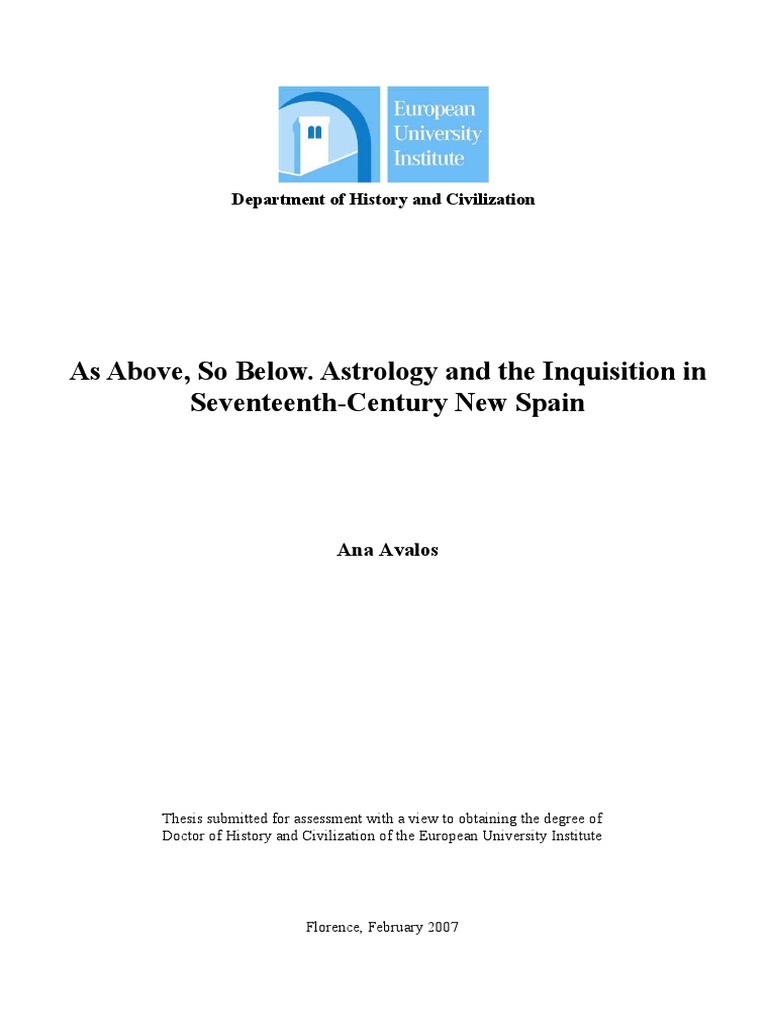 European University Institute

Department of History and Civilization

As Above, So Below. Astrology and the Inquisition in Seventeenth-Century New Spain

Ana Avalos

Thesis submitted for assessment with a view to obtaining the degree of Doctor of History and Civilization of the European University Institute

Florence, February 2007